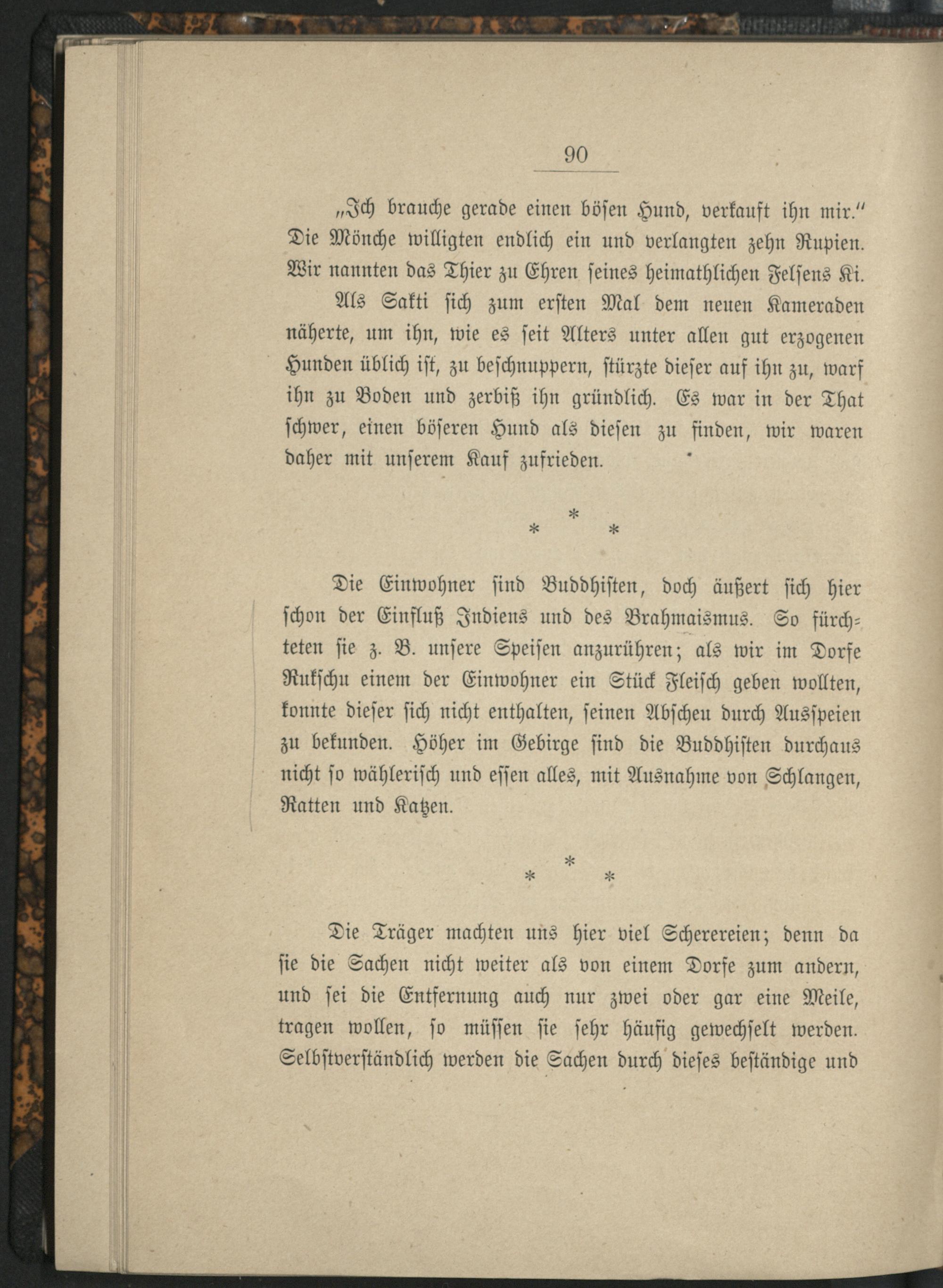 90

„Ich brauche gerade einen bösen Hund, verkauft ihn mir." Die Mönche willigten endlich ein und verlangten zehn Rupien. Wir nannten das Thier zu Ehren seines heimathlichen Felsens Ki.

Als Sakti sich zum ersten Mal dem neuen Kameraden näherte, um ihn, wie es seit Alters unter allen gut erzogenen Hunden üblich ist, zu beschnuppern, stürzte dieser auf ihn zu, warf ihn zu Boden und zerbiß ihn gründlich. Es war in der That schwer, einen böseren Hund als diesen zu finden, wir waren daher mit unserem Kauf zufrieden.

*
* *

Die Einwohner sind Buddhisten, doch äußert sich hier schon der Einfluß Indiens und des Brahmaismus. So fürchteten sie z. B. unsere Speisen anzurühren; als wir im Dorfe Rukschu einem der Einwohner ein Stück Fleisch geben wollten, konnte dieser sich nicht enthalten, seinen Abscheu durch Ausspeien zu bekunden. Höher im Gebirge sind die Buddhisten durchaus nicht so wählerisch und essen alles, mit Ausnahme von Schlangen, Ratten und Katzen.

*
* *

Die Träger machten uns hier viel Scherereien; denn da sie die Sachen nicht weiter als von einem Dorfe zum andern, und sei die Entfernung auch nur zwei oder gar eine Meile, tragen wollen, so müssen sie sehr häufig gewechselt werden. Selbstverständlich werden die Sachen durch dieses beständige und